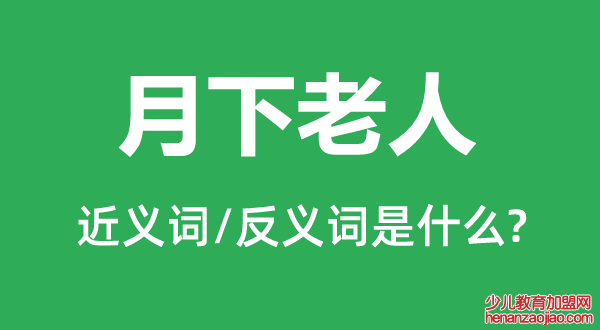 月下老人

近义词/反义词是什么?

少儿教育加盟网
henanzaojiao.com